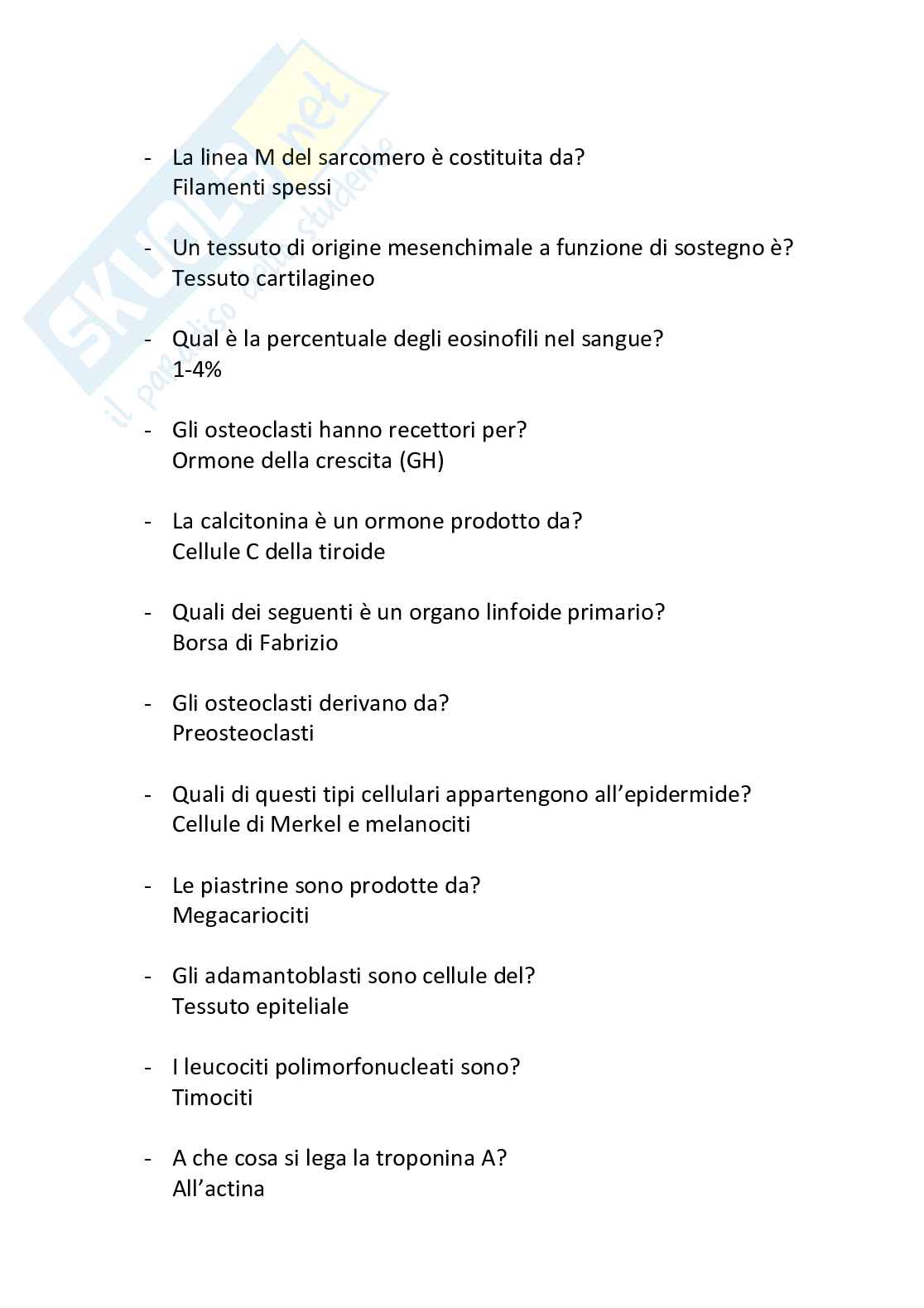 SKUOLA.net
il paradiso dello studente

- La linea M del sarcomero è costituita da?
Filamenti spessi

- Un tessuto di origine mesenchimale a funzione di sostegno è?
Tessuto cartilagineo

- Qual è la percentuale degli eosinofili nel sangue?
1-4%

- Gli osteoclasti hanno recettori per?
Ormone della crescita (GH)

- La calcitonina è un ormone prodotto da?
Cellule C della tiroide

- Quali dei seguenti è un organo linfoide primario?
Borsa di Fabrizio

- Gli osteoclasti derivano da?
Preosteoclasti

- Quali di questi tipi cellulari appartengono all'epidermide?
Cellule di Merkel e melanociti

- Le piastrine sono prodotte da?
Megacariociti

- Gli adamantoblasti sono cellule del?
Tessuto epiteliale

- I leucociti polimorfonucleati sono?
Timociti

- A che cosa si lega la troponina A?
All'actina